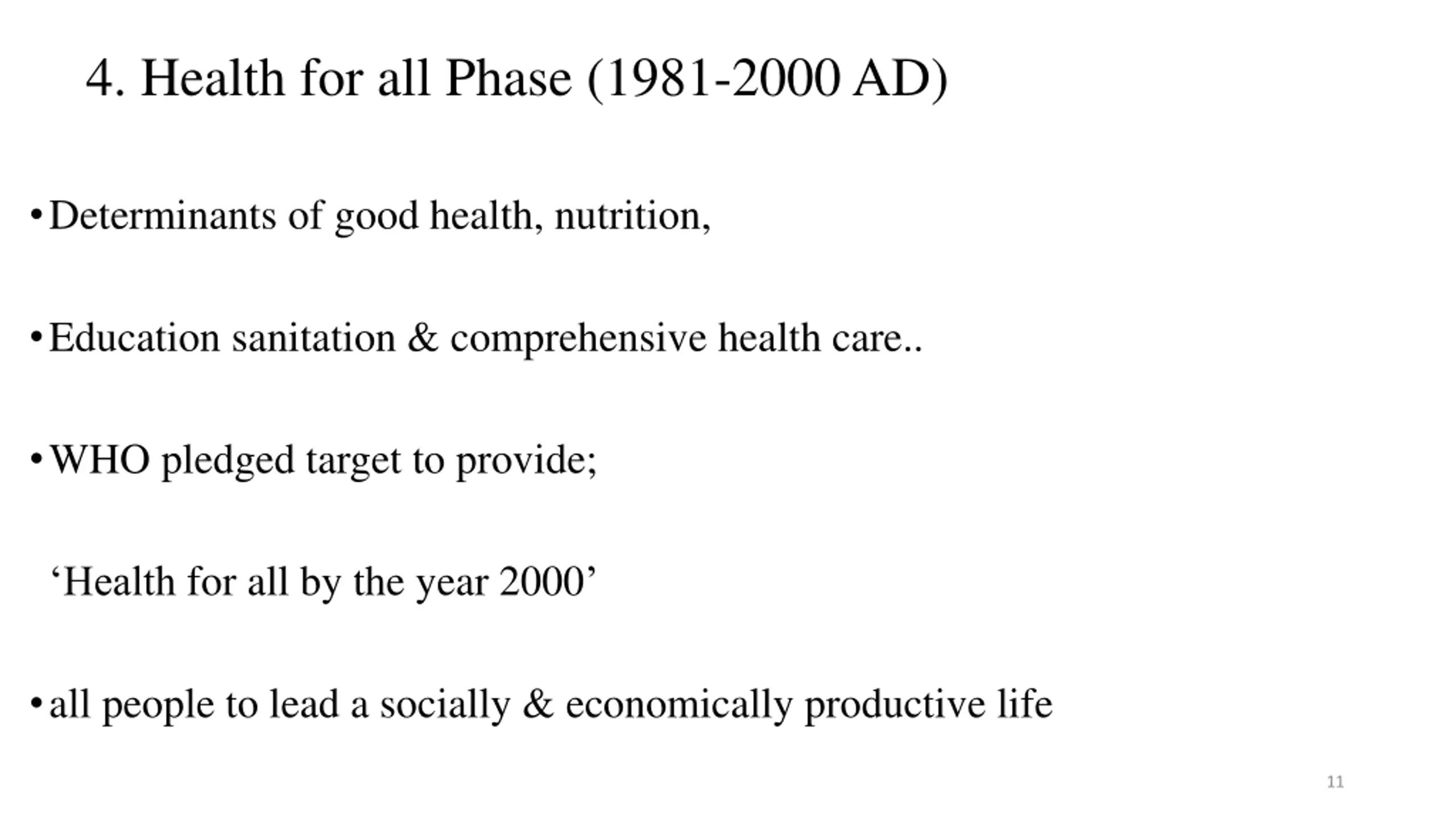 4. Health for all Phase (1981-2000 AD)

• Determinants of good health, nutrition,

• Education sanitation & comprehensive health care..

• WHO pledged target to provide;

‘Health for all by the year 2000’

• all people to lead a socially & economically productive life

11